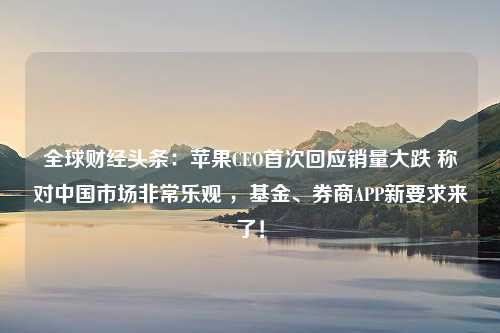 全球财经头条：苹果CEO首次回应销量大跌 称对中国市场非常乐观 ，基金、券商APP新要求来了！